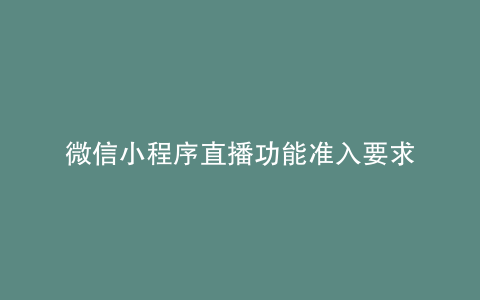 微信小程序直播功能准入要求